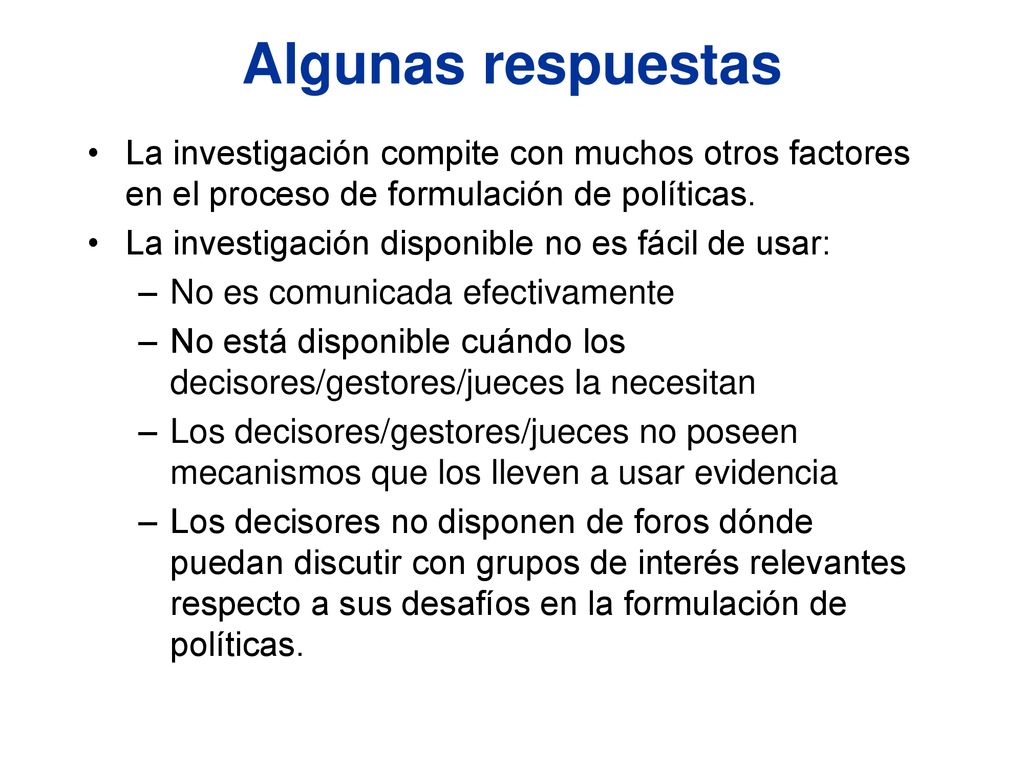 Algunas respuestas

• La investigación compite con muchos otros factores en el proceso de formulación de políticas.
• La investigación disponible no es fácil de usar:
– No es comunicada efectivamente
– No está disponible cuándo los decisores/gestores/jueces la necesitan
– Los decisores/gestores/jueces no poseen mecanismos que los lleven a usar evidencia
– Los decisores no disponen de foros dónde puedan discutir con grupos de interés relevantes respecto a sus desafíos en la formulación de políticas.